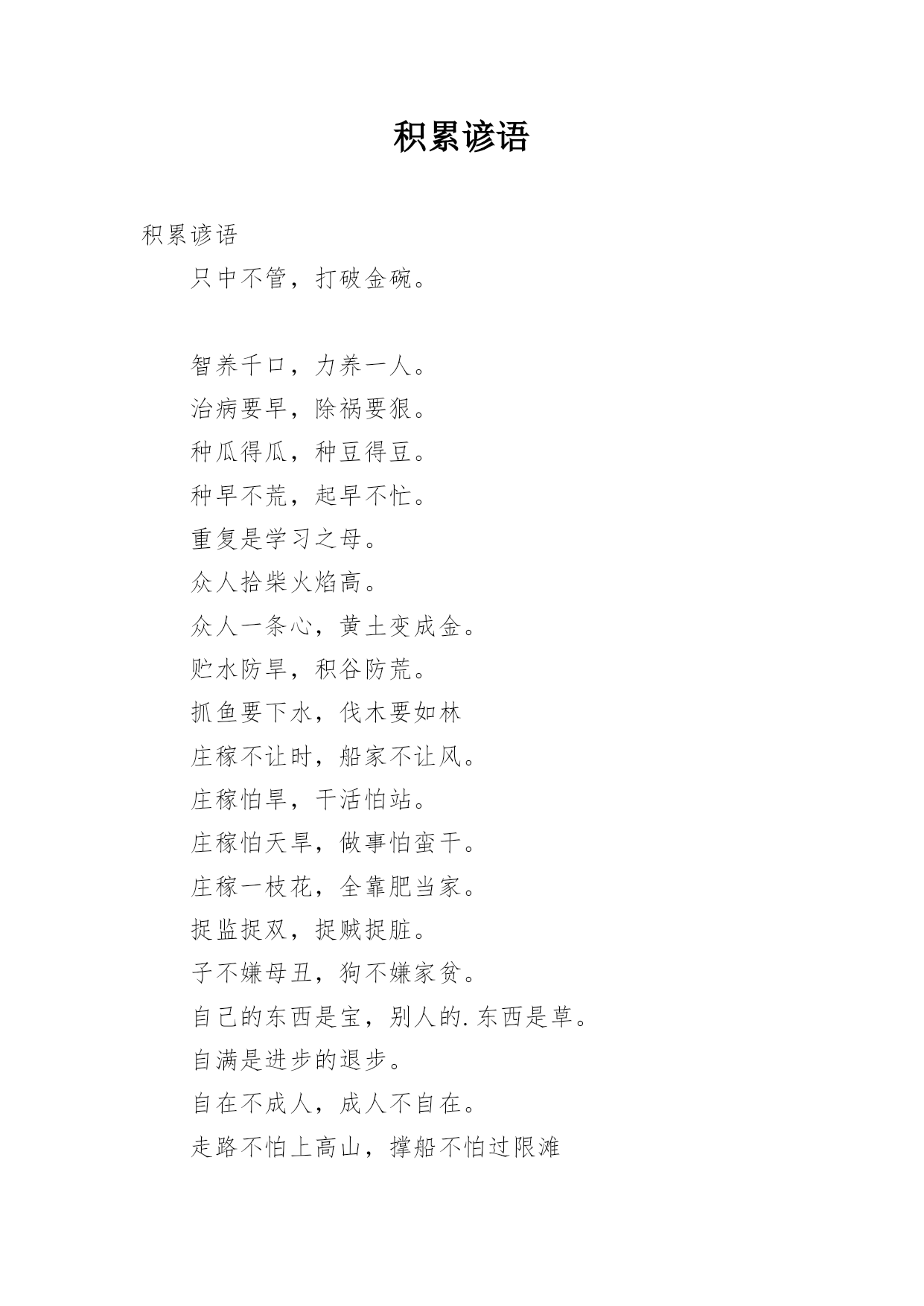 积累谚语

积累谚语

只中不管，打破金碗。

智养千口，力养一人。

治病要早，除祸要狠。

种瓜得瓜，种豆得豆。

种早不荒，起早不忙。

重复是学习之母。

众人拾柴火焰高。

众人一条心，黄土变成金。

贮水防旱，积谷防荒。

抓鱼要下水，伐木要如林

庄稼不让时，船家不让风。

庄稼怕旱，干活怕站。

庄稼怕天旱，做事怕蛮干。

庄稼一枝花，全靠肥当家。

捉监捉双，捉贼捉脏。

子不嫌母丑，狗不嫌家贫。

自己的东西是宝，别人的.东西是草。

自满是进步的退步。

自在不成人，成人不自在。

走路不怕上高山，撑船不怕过限滩